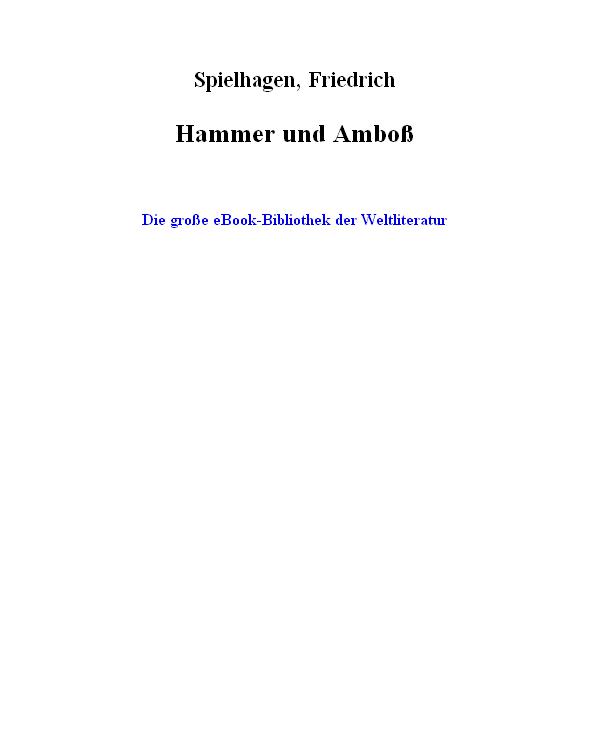 Spielhagen, Friedrich

Hammer und Amboß

Die große eBook-Bibliothek der Weltliteratur